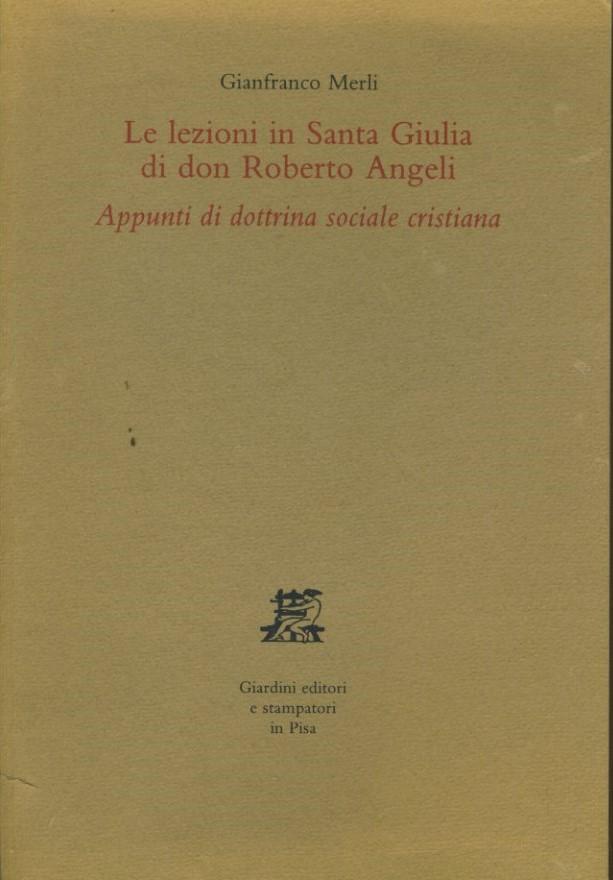 Gianfranco Merli

Le lezioni in Santa Giulia
di don Roberto Angeli

Appunti di dottrina sociale cristiana

Giardini editori
e stampatori
in Pisa